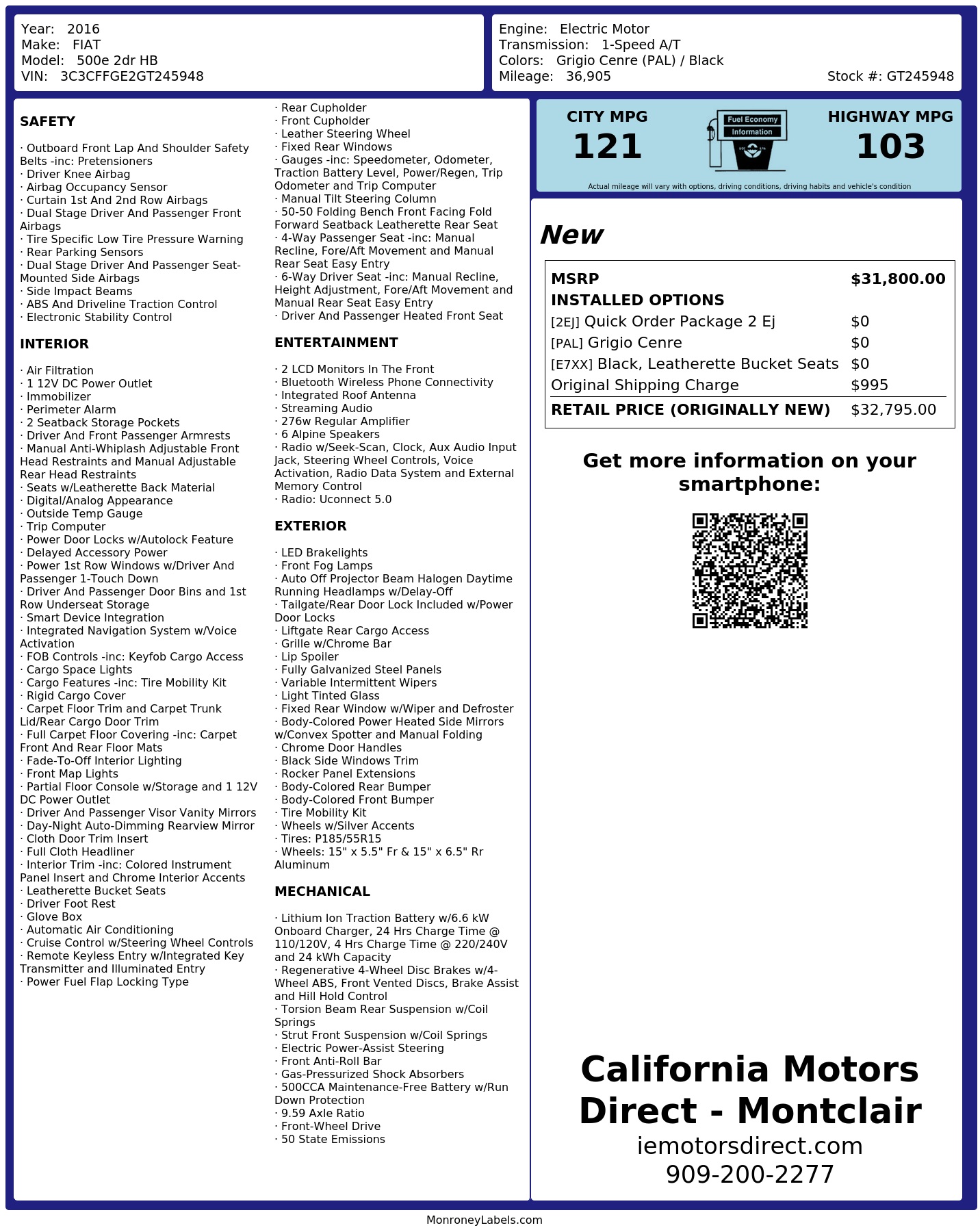 Year: 2016
Make: FIAT
Model: 500e 2dr HB
VIN: 3C3CFFGE2GT245948

Engine: Electric Motor
Transmission: 1-Speed A/T
Colors: Grigio Cenre (PAL) / Black
Mileage: 36,905
Stock #: GT245948

SAFETY

· Outboard Front Lap And Shoulder Safety Belts -inc: Pretensioners
· Driver Knee Airbag
· Airbag Occupancy Sensor
· Curtain 1st And 2nd Row Airbags
· Dual Stage Driver And Passenger Front Airbags
· Tire Specific Low Tire Pressure Warning
· Rear Parking Sensors
· Dual Stage Driver And Passenger Seat-Mounted Side Airbags
· Side Impact Beams
· ABS And Driveline Traction Control
· Electronic Stability Control

INTERIOR

· Air Filtration
· 1 12V DC Power Outlet
· Immobilizer
· Perimeter Alarm
· 2 Seatback Storage Pockets
· Driver And Front Passenger Armrests
· Manual Anti-Whiplash Adjustable Front Head Restraints and Manual Adjustable Rear Head Restraints
· Seats w/Leatherette Back Material
· Digital/Analog Appearance
· Outside Temp Gauge
· Trip Computer
· Power Door Locks w/Autolock Feature
· Delayed Accessory Power
· Power 1st Row Windows w/Driver And Passenger 1-Touch Down
· Driver And Passenger Door Bins and 1st Row Underseat Storage
· Smart Device Integration
· Integrated Navigation System w/Voice Activation
· FOB Controls -inc: Keyfob Cargo Access
· Cargo Space Lights
· Cargo Features -inc: Tire Mobility Kit
· Rigid Cargo Cover
· Carpet Floor Trim and Carpet Trunk Lid/Rear Cargo Door Trim
· Full Carpet Floor Covering -inc: Carpet Front And Rear Floor Mats
· Fade-To-Off Interior Lighting
· Front Map Lights
· Partial Floor Console w/Storage and 1 12V DC Power Outlet
· Driver And Passenger Visor Vanity Mirrors
· Day-Night Auto-Dimming Rearview Mirror
· Cloth Door Trim Insert
· Full Cloth Headliner
· Interior Trim -inc: Colored Instrument Panel Insert and Chrome Interior Accents
· Leatherette Bucket Seats
· Driver Foot Rest
· Glove Box
· Automatic Air Conditioning
· Cruise Control w/Steering Wheel Controls
· Remote Keyless Entry w/Integrated Key Transmitter and Illuminated Entry
· Power Fuel Flap Locking Type

· Rear Cupholder
· Front Cupholder
· Leather Steering Wheel
· Fixed Rear Windows
· Gauges -inc: Speedometer, Odometer, Traction Battery Level, Power/Regen, Trip Odometer and Trip Computer
· Manual Tilt Steering Column
· 50-50 Folding Bench Front Facing Fold Forward Seatback Leatherette Rear Seat
· 4-Way Passenger Seat -inc: Manual Recline, Fore/Aft Movement and Manual Rear Seat Easy Entry
· 6-Way Driver Seat -inc: Manual Recline, Height Adjustment, Fore/Aft Movement and Manual Rear Seat Easy Entry
· Driver And Passenger Heated Front Seat

ENTERTAINMENT

· 2 LCD Monitors In The Front
· Bluetooth Wireless Phone Connectivity
· Integrated Roof Antenna
· Streaming Audio
· 276w Regular Amplifier
· 6 Alpine Speakers
· Radio w/Seek-Scan, Clock, Aux Audio Input Jack, Steering Wheel Controls, Voice Activation, Radio Data System and External Memory Control
· Radio: Uconnect 5.0

EXTERIOR

· LED Brakelights
· Front Fog Lamps
· Auto Off Projector Beam Halogen Daytime Running Headlamps w/Delay-Off
· Tailgate/Rear Door Lock Included w/Power Door Locks
· Liftgate Rear Cargo Access
· Grille w/Chrome Bar
· Lip Spoiler
· Fully Galvanized Steel Panels
· Variable Intermittent Wipers
· Light Tinted Glass
· Fixed Rear Window w/Wiper and Defroster
· Body-Colored Power Heated Side Mirrors w/Convex Spotter and Manual Folding
· Chrome Door Handles
· Black Side Windows Trim
· Rocker Panel Extensions
· Body-Colored Rear Bumper
· Body-Colored Front Bumper
· Tire Mobility Kit
· Wheels w/Silver Accents
· Tires: P185/55R15
· Wheels: 15" x 5.5" Fr & 15" x 6.5" Rr Aluminum

MECHANICAL

· Lithium Ion Traction Battery w/6.6 kW Onboard Charger, 24 Hrs Charge Time @ 110/120V, 4 Hrs Charge Time @ 220/240V and 24 kWh Capacity
· Regenerative 4-Wheel Disc Brakes w/4-Wheel ABS, Front Vented Discs, Brake Assist and Hill Hold Control
· Torsion Beam Rear Suspension w/Coil Springs
· Strut Front Suspension w/Coil Springs
· Electric Power-Assist Steering
· Front Anti-Roll Bar
· Gas-Pressurized Shock Absorbers
· 500CCA Maintenance-Free Battery w/Run Down Protection
· 9.59 Axle Ratio
· Front-Wheel Drive
· 50 State Emissions

CITY MPG
121
Fuel Economy Information
HIGHWAY MPG
103
Actual mileage will vary with options, driving conditions, driving habits and vehicle's condition

New

| MSRP | $31,800.00 |
|---|---|
| INSTALLED OPTIONS | |
| [2EJ] Quick Order Package 2 Ej | $0 |
| [PAL] Grigio Cenre | $0 |
| [E7XX] Black, Leatherette Bucket Seats | $0 |
| Original Shipping Charge | $995 |
| RETAIL PRICE (ORIGINALLY NEW) | $32,795.00 |

Get more information on your smartphone:

California Motors Direct - Montclair
iemotorsdirect.com
909-200-2277

MonroneyLabels.com